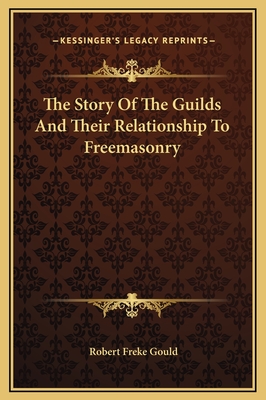 —KESSINGER'S LEGACY REPRINTS—

The Story Of The Guilds And Their Relationship To Freemasonry

Robert Freke Gould